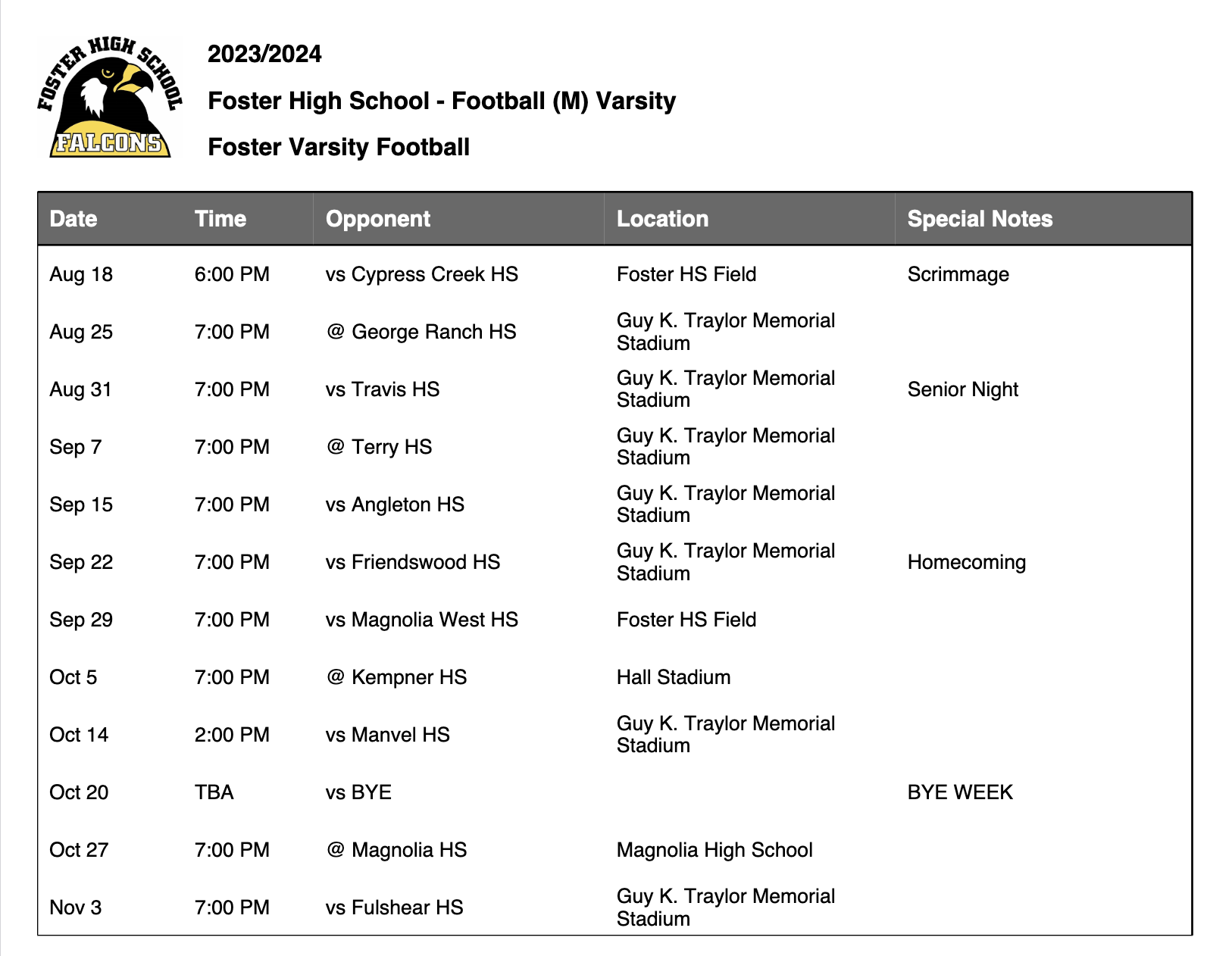 FOSTER HIGH SCHOOL
FALCONS

2023/2024

Foster High School - Football (M) Varsity

Foster Varsity Football

| Date | Time | Opponent | Location | Special Notes |
|---|---|---|---|---|
| Aug 18 | 6:00 PM | vs Cypress Creek HS | Foster HS Field | Scrimmage |
| Aug 25 | 7:00 PM | @ George Ranch HS | Guy K. Traylor Memorial Stadium | |
| Aug 31 | 7:00 PM | vs Travis HS | Guy K. Traylor Memorial Stadium | Senior Night |
| Sep 7 | 7:00 PM | @ Terry HS | Guy K. Traylor Memorial Stadium | |
| Sep 15 | 7:00 PM | vs Angleton HS | Guy K. Traylor Memorial Stadium | |
| Sep 22 | 7:00 PM | vs Friendswood HS | Guy K. Traylor Memorial Stadium | Homecoming |
| Sep 29 | 7:00 PM | vs Magnolia West HS | Foster HS Field | |
| Oct 5 | 7:00 PM | @ Kempner HS | Hall Stadium | |
| Oct 14 | 2:00 PM | vs Manvel HS | Guy K. Traylor Memorial Stadium | |
| Oct 20 | TBA | vs BYE | | BYE WEEK |
| Oct 27 | 7:00 PM | @ Magnolia HS | Magnolia High School | |
| Nov 3 | 7:00 PM | vs Fulshear HS | Guy K. Traylor Memorial Stadium | |